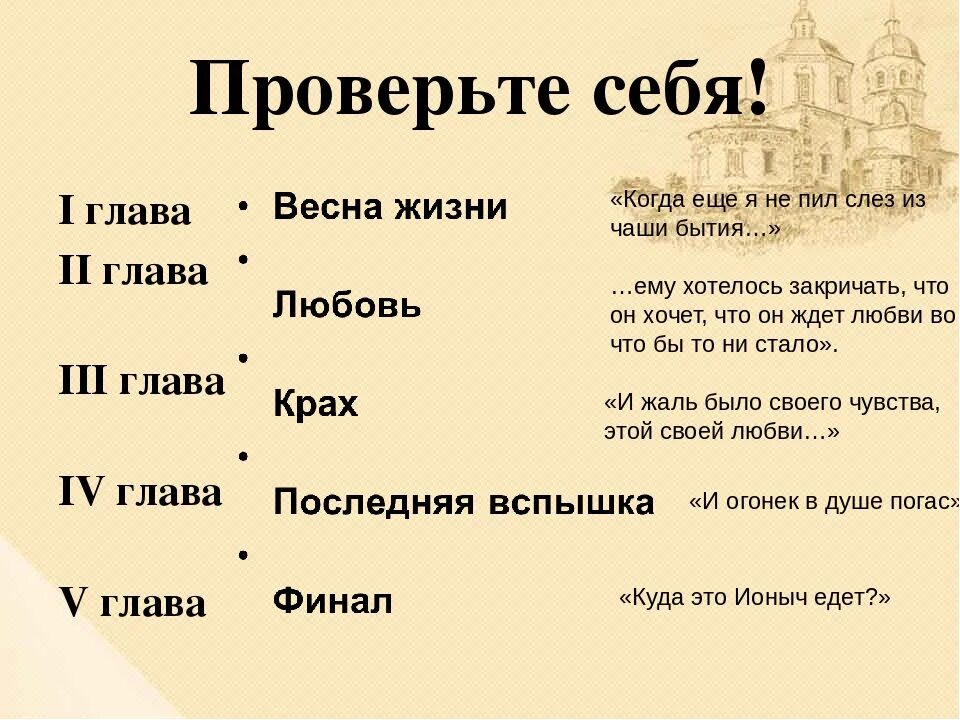 Проверьте себя!

I глава

II глава

III глава

IV глава

V глава

• Весна жизни

• Любовь

• Крах

• Последняя вспышка

• Финал

«Когда еще я не пил слез из чаши бытия…»

…ему хотелось закричать, что он хочет, что он ждет любви во что бы то ни стало».

«И жаль было своего чувства, этой своей любви…»

«И огонек в душе погас»

«Куда это Ионыч едет?»